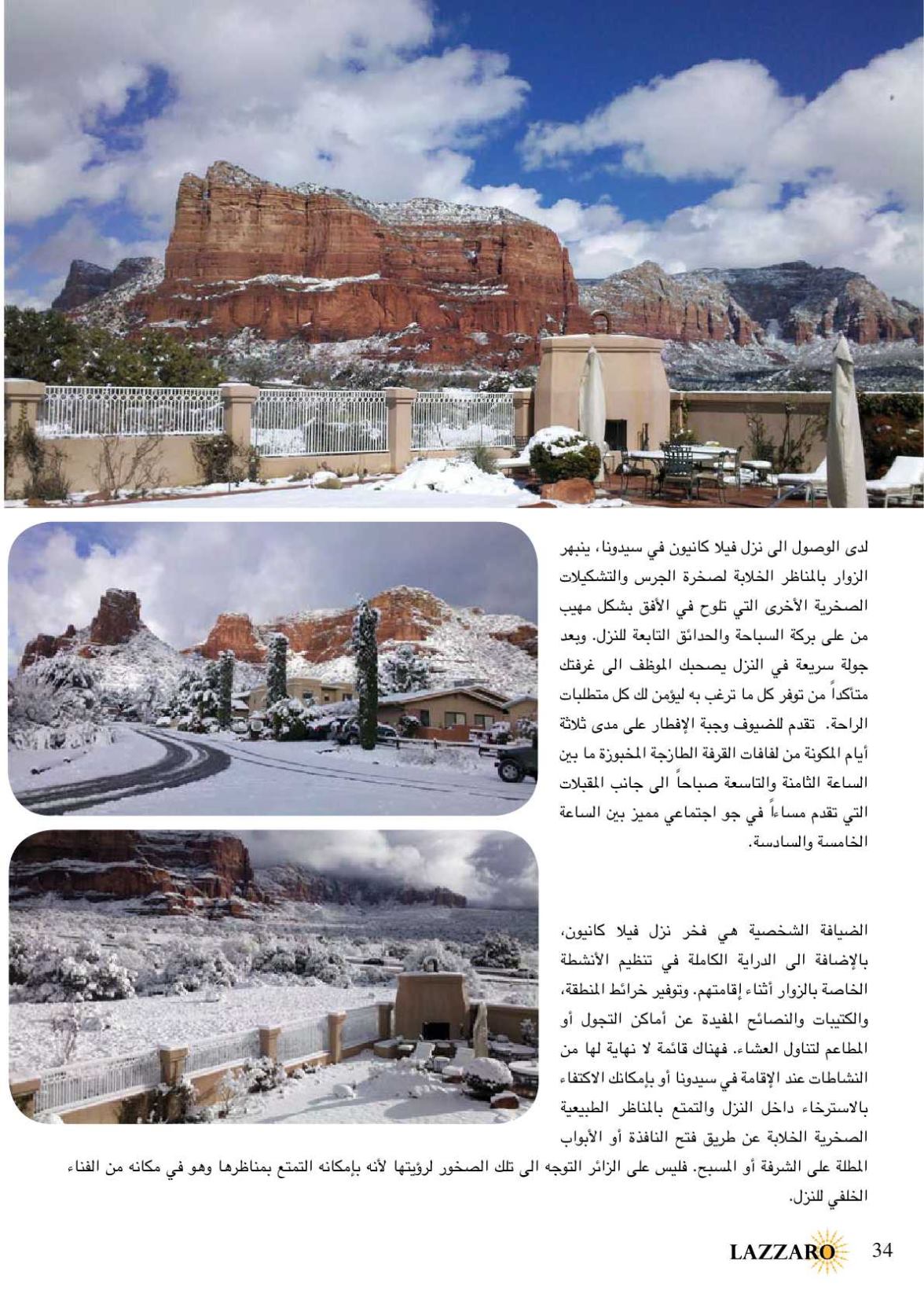 لدى الوصول الى نزل فيلا كانيون في سيدونا، ينبهر الزوار بالمناظر الخلابة لصخرة الجرس والتشكيلات الصخرية الأخرى التي تلوح في الأفق بشكل مهيب من على بركة السباحة والحدائق التابعة للنزل. وبعد جولة سريعة في النزل يصحبك الموظف الى غرفتك متأكداً من توفر كل ما ترغب به ليؤمن لك كل متطلبات الراحة. تقدم للضيوف وجبة الإفطار على مدى ثلاثة أيام المكونة من لفافات القرفة الطازجة المخبوزة ما بين الساعة الثامنة والتاسعة صباحاً الى جانب المقبلات التي تقدم مساءاً في جو اجتماعي مميز بين الساعة الخامسة والسادسة.

الضيافة الشخصية هي فخر نزل فيلا كانيون، بالإضافة الى الدراية الكاملة في تنظيم الأنشطة الخاصة بالزوار أثناء إقامتهم. وتوفير خرائط المنطقة، والكتيبات والنصائح المفيدة عن أماكن التجول أو المطاعم لتناول العشاء. فهناك قائمة لا نهاية لها من النشاطات عند الإقامة في سيدونا أو بإمكانك الاكتفاء بالاسترخاء داخل النزل والتمتع بالمناظر الطبيعية الصخرية الخلابة عن طريق فتح النافذة أو الأبواب المطلة على الشرفة أو المسبح. فليس على الزائر التوجه الى تلك الصخور لرؤيتها لأنه بإمكانه التمتع بمناظرها وهو في مكانه من الفناء الخلفي للنزل.

LAZZARO 34